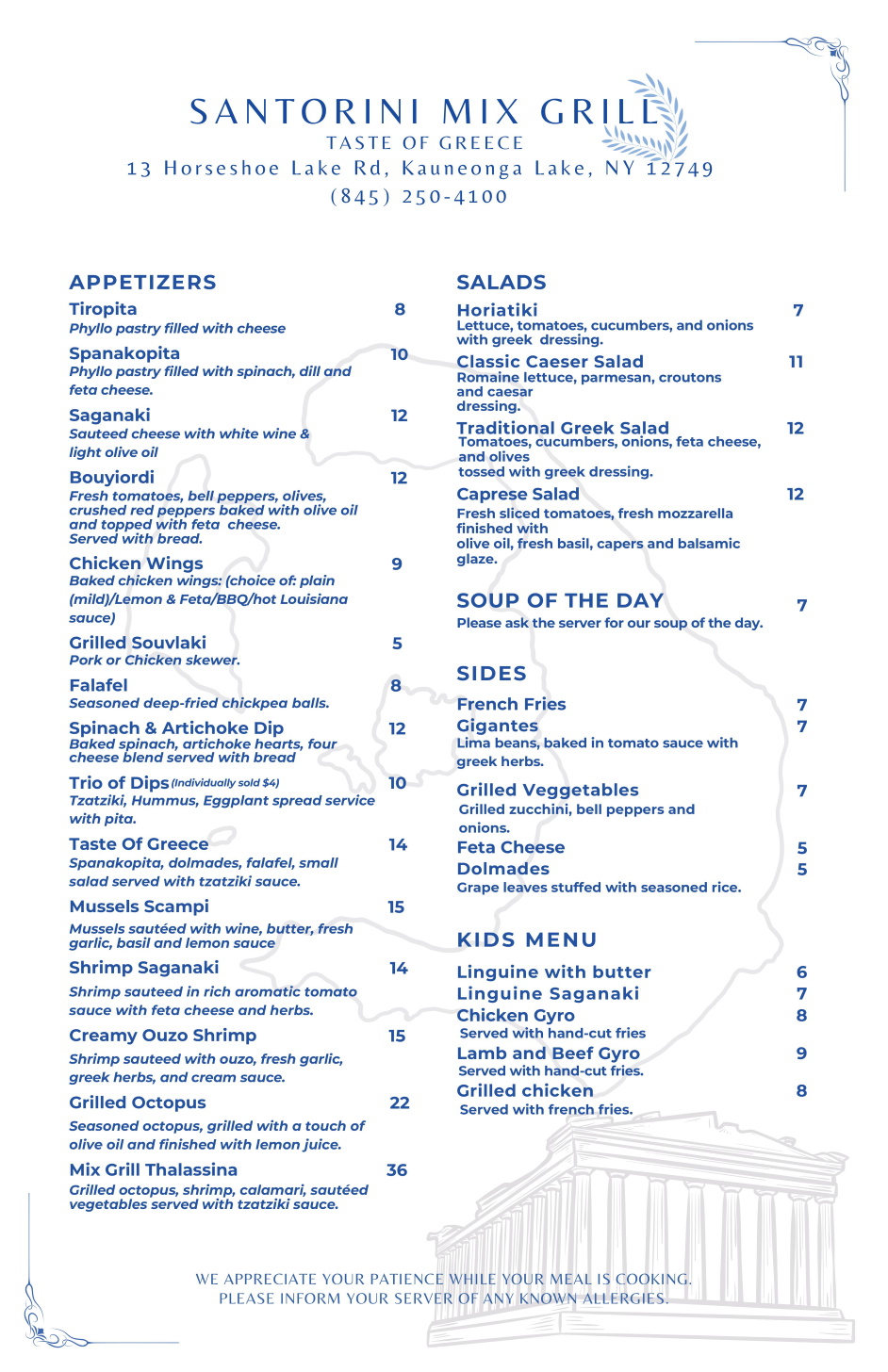 SANTORINI MIX GRILL
TASTE OF GREECE
13 Horseshoe Lake Rd, Kauneonga Lake, NY 12749
(845) 250-4100

APPETIZERS

Tiropita 8
Phyllo pastry filled with cheese

Spanakopita 10
Phyllo pastry filled with spinach, dill and feta cheese.

Saganaki 12
Sauteed cheese with white wine & light olive oil

Bouyiordi 12
Fresh tomatoes, bell peppers, olives, crushed red peppers baked with olive oil and topped with feta cheese. Served with bread.

Chicken Wings 9
Baked chicken wings: (choice of: plain (mild)/Lemon & Feta/BBQ/hot Louisiana sauce)

Grilled Souvlaki 5
Pork or Chicken skewer.

Falafel 8
Seasoned deep-fried chickpea balls.

Spinach & Artichoke Dip 12
Baked spinach, artichoke hearts, four cheese blend served with bread

Trio of Dips (Individually sold $4) 10
Tzatziki, Hummus, Eggplant spread service with pita.

Taste Of Greece 14
Spanakopita, dolmades, falafel, small salad served with tzatziki sauce.

Mussels Scampi 15
Mussels sautéed with wine, butter, fresh garlic, basil and lemon sauce

Shrimp Saganaki 14
Shrimp sauteed in rich aromatic tomato sauce with feta cheese and herbs.

Creamy Ouzo Shrimp 15
Shrimp sauteed with ouzo, fresh garlic, greek herbs, and cream sauce.

Grilled Octopus 22
Seasoned octopus, grilled with a touch of olive oil and finished with lemon juice.

Mix Grill Thalassina 36
Grilled octopus, shrimp, calamari, sautéed vegetables served with tzatziki sauce.

SALADS

Horiatiki 7
Lettuce, tomatoes, cucumbers, and onions with greek dressing.

Classic Caeser Salad 11
Romaine lettuce, parmesan, croutons and caesar dressing.

Traditional Greek Salad 12
Tomatoes, cucumbers, onions, feta cheese, and olives tossed with greek dressing.

Caprese Salad 12
Fresh sliced tomatoes, fresh mozzarella finished with olive oil, fresh basil, capers and balsamic glaze.

SOUP OF THE DAY 7
Please ask the server for our soup of the day.

SIDES

French Fries 7
Gigantes 7
Lima beans, baked in tomato sauce with greek herbs.

Grilled Veggetables 7
Grilled zucchini, bell peppers and onions.

Feta Cheese 5
Dolmades 5
Grape leaves stuffed with seasoned rice.

KIDS MENU

Linguine with butter 6
Linguine Saganaki 7
Chicken Gyro 8
Served with hand-cut fries
Lamb and Beef Gyro 9
Served with hand-cut fries.
Grilled chicken 8
Served with french fries.

WE APPRECIATE YOUR PATIENCE WHILE YOUR MEAL IS COOKING.
PLEASE INFORM YOUR SERVER OF ANY KNOWN ALLERGIES.